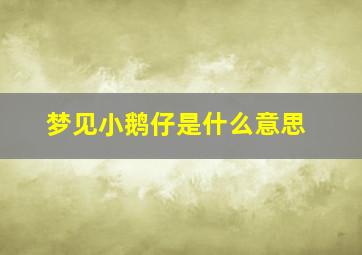 梦见小鹅仔是什么意思